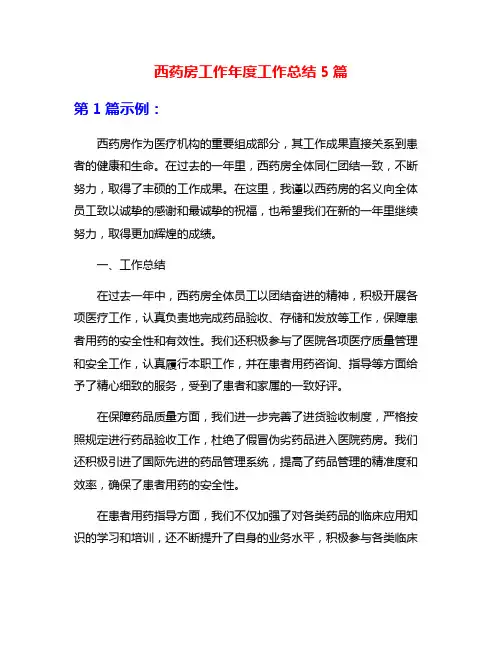 西药房工作年度工作总结 5 篇

第 1 篇示例：

西药房作为医疗机构的重要组成部分，其工作成果直接关系到患者的健康和生命。在过去的一年里，西药房全体同仁团结一致，不断努力，取得了丰硕的工作成果。在这里，我谨以西药房的名义向全体员工致以诚挚的感谢和最诚挚的祝福，也希望我们在新的一年里继续努力，取得更加辉煌的成绩。

一、工作总结

在过去一年中，西药房全体员工以团结奋进的精神，积极开展各项医疗工作，认真负责地完成药品验收、存储和发放等工作，保障患者用药的安全性和有效性。我们还积极参与了医院各项医疗质量管理和安全工作，认真履行本职工作，并在患者用药咨询、指导等方面给予了精心细致的服务，受到了患者和家属的一致好评。

在保障药品质量方面，我们进一步完善了进货验收制度，严格按照规定进行药品验收工作，杜绝了假冒伪劣药品进入医院药房。我们还积极引进了国际先进的药品管理系统，提高了药品管理的精准度和效率，确保了患者用药的安全性。

在患者用药指导方面，我们不仅加强了对各类药品的临床应用知识的学习和培训，还不断提升了自身的业务水平，积极参与各类临床